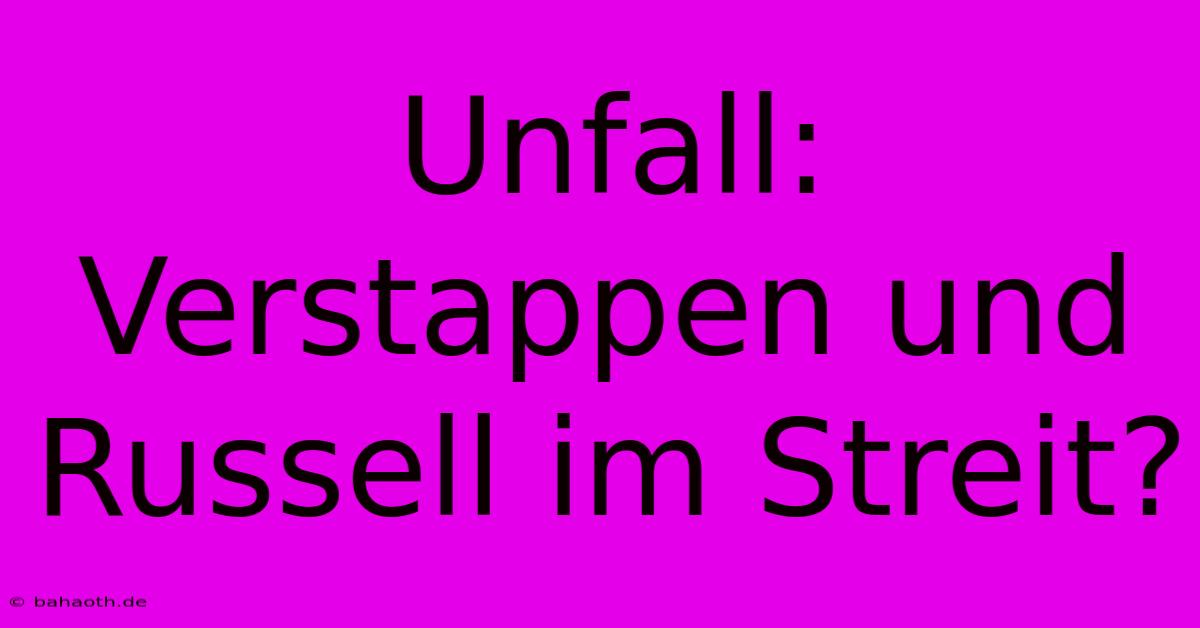 Unfall: Verstappen und Russell im Streit?

© bahaoth.de